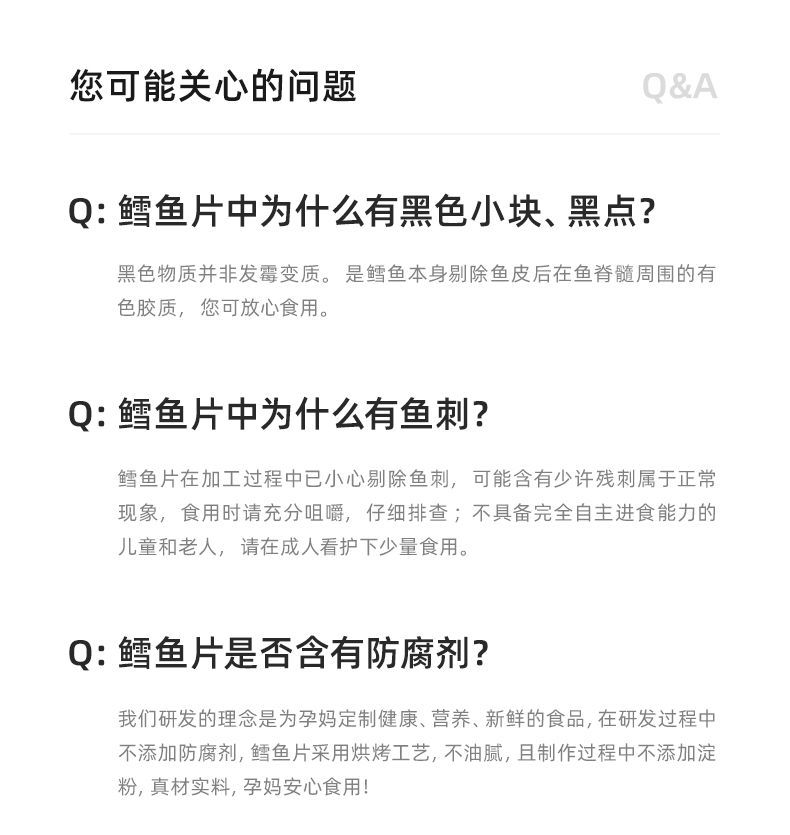 您可能关心的问题

Q&A

Q: 鳕鱼片中为什么有黑色小块、黑点?

黑色物质并非发霉变质。是鳕鱼本身剔除鱼皮后在鱼脊髓周围的有色胶质，您可放心食用。

Q: 鳕鱼片中为什么有鱼刺?

鳕鱼片在加工过程中已小心剔除鱼刺，可能含有少许残刺属于正常现象，食用时请充分咀嚼，仔细排查；不具备完全自主进食能力的儿童和老人，请在成人看护下少量食用。

Q: 鳕鱼片是否含有防腐剂?

我们研发的理念是为孕妈定制健康、营养、新鲜的食品, 在研发过程中不添加防腐剂, 鳕鱼片采用烘烤工艺, 不油腻, 且制作过程中不添加淀粉, 真材实料, 孕妈安心食用!